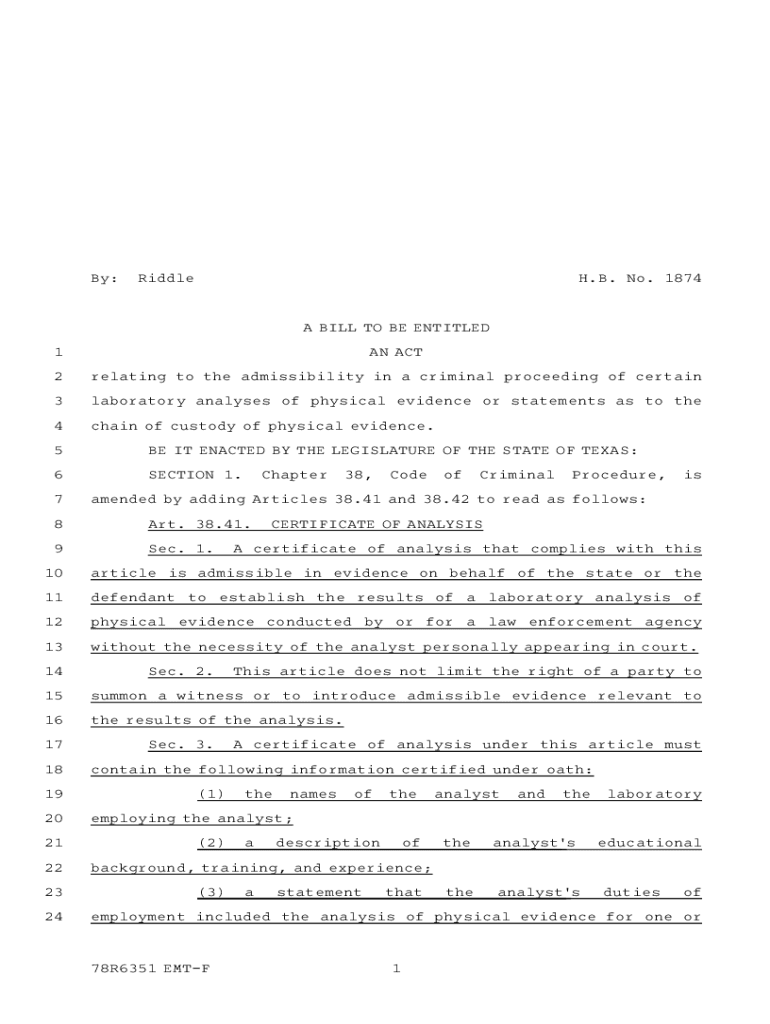 By: Riddle H.B. No. 1874

A BILL TO BE ENTITLED

1 AN ACT

2 relating to the admissibility in a criminal proceeding of certain 3 laboratory analyses of physical evidence or statements as to the 4 chain of custody of physical evidence.

5 BE IT ENACTED BY THE LEGISLATURE OF THE STATE OF TEXAS:

6 SECTION 1. Chapter 38, Code of Criminal Procedure, is 7 amended by adding Articles 38.41 and 38.42 to read as follows:

8 Art. 38.41. CERTIFICATE OF ANALYSIS

9 Sec. 1. A certificate of analysis that complies with this 10 article is admissible in evidence on behalf of the state or the 11 defendant to establish the results of a laboratory analysis of 12 physical evidence conducted by or for a law enforcement agency 13 without the necessity of the analyst personally appearing in court.

14 Sec. 2. This article does not limit the right of a party to 15 summon a witness or to introduce admissible evidence relevant to 16 the results of the analysis.

17 Sec. 3. A certificate of analysis under this article must 18 contain the following information certified under oath:

19 (1) the names of the analyst and the laboratory 20 employing the analyst;

21 (2) a description of the analyst's educational 22 background, training, and experience;

23 (3) a statement that the analyst's duties of 24 employment included the analysis of physical evidence for one or

78R6351 EMT-F 1